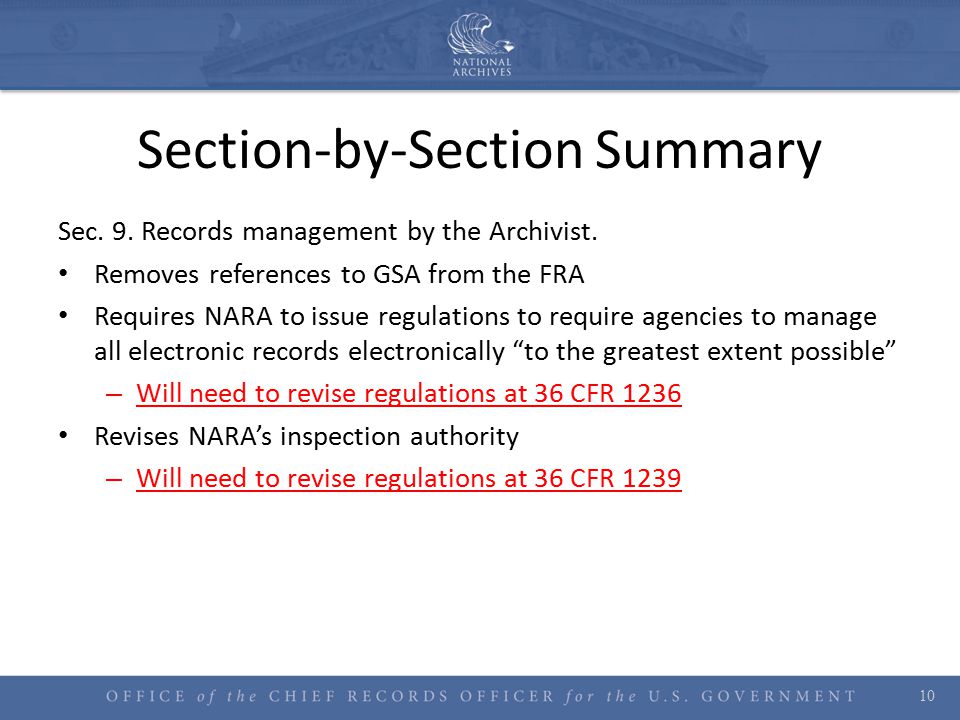 NATIONAL ARCHIVES

Section-by-Section Summary

Sec. 9. Records management by the Archivist.

• Removes references to GSA from the FRA

• Requires NARA to issue regulations to require agencies to manage all electronic records electronically “to the greatest extent possible”

– Will need to revise regulations at 36 CFR 1236

• Revises NARA’s inspection authority

– Will need to revise regulations at 36 CFR 1239

OFFICE of the CHIEF RECORDS OFFICER for the U.S. GOVERNMENT

10